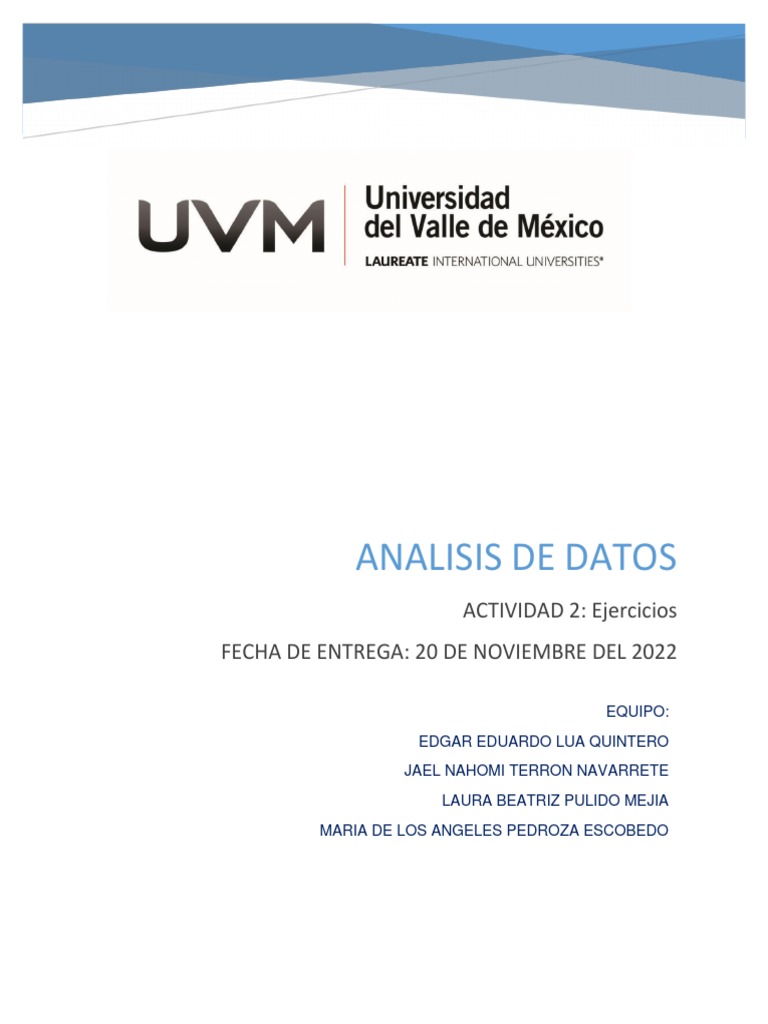 UVM Universidad del Valle de México
LAUREATE INTERNATIONAL UNIVERSITIES®

ANALISIS DE DATOS

ACTIVIDAD 2: Ejercicios

FECHA DE ENTREGA: 20 DE NOVIEMBRE DEL 2022

EQUIPO:

EDGAR EDUARDO LUA QUINTERO

JAEL NAHOMI TERRON NAVARRETE

LAURA BEATRIZ PULIDO MEJIA

MARIA DE LOS ANGELES PEDROZA ESCOBEDO